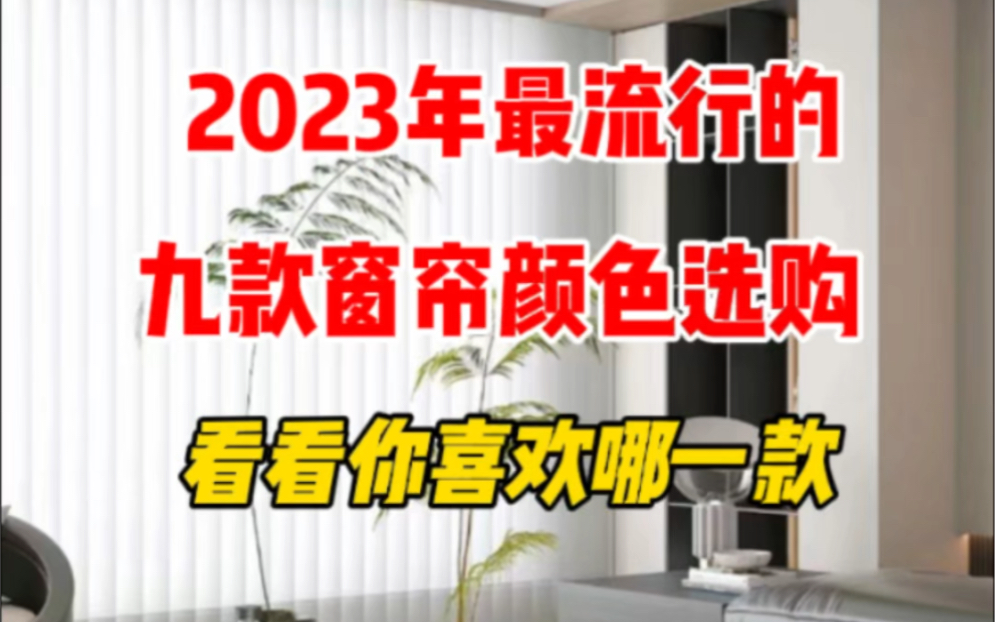 2023年最流行的
九款窗帘颜色选购

看看你喜欢哪一款